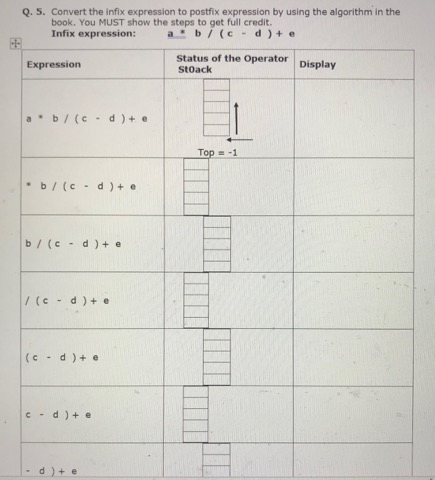 Q. 5. Convert the infix expression to postfix expression by using the algorithm in the book. You MUST show the steps to get full credit.

Infix expression: a * b / ( c - d ) + e

| Expression | Status of the Operator St0ack | Display |
|---|---|---|
| a * b / ( c - d ) + e | Top = -1 | |
| * b / ( c - d ) + e | | |
| b / ( c - d ) + e | | |
| / ( c - d ) + e | | |
| ( c - d ) + e | | |
| c - d ) + e | | |
| - d ) + e | | |